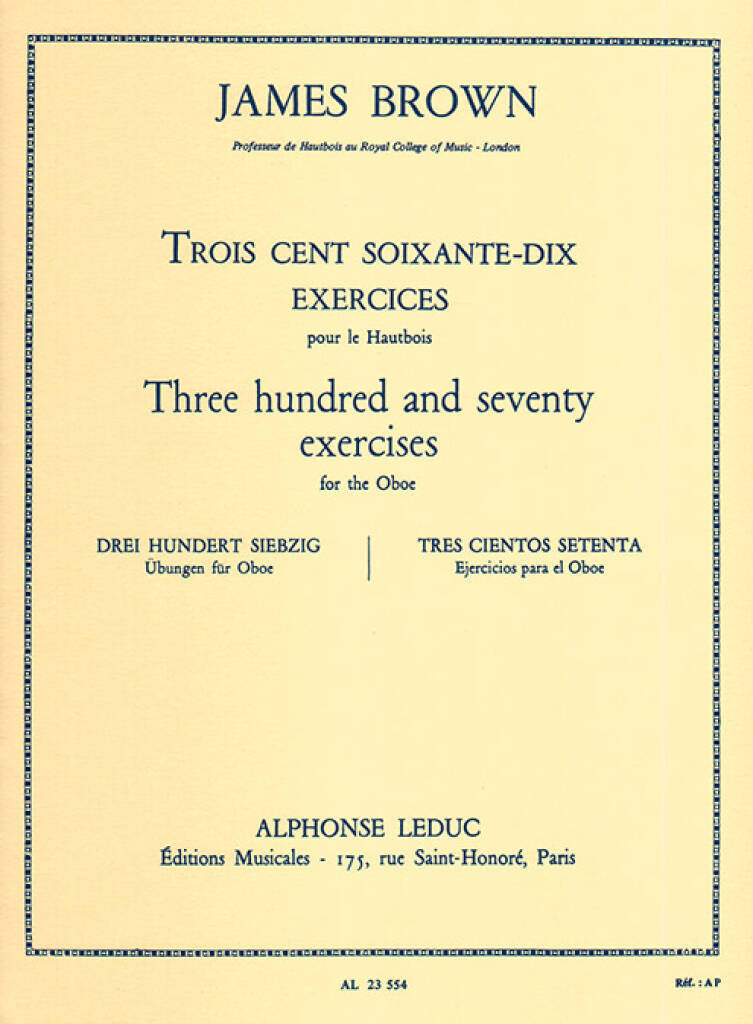 JAMES BROWN

Professeur de Hautbois au Royal College of Music - London

TROIS CENT SOIXANTE-DIX
EXERCICES
pour le Hautbois

Three hundred and seventy
exercises
for the Oboe

DREI HUNDERT SIEBZIG
Übungen für Oboe

TRES CIENTOS SETENTA
Ejercicios para el Oboe

ALPHONSE LEDUC
Éditions Musicales - 175, rue Saint-Honoré, Paris

AL 23 554

Réf. : AP